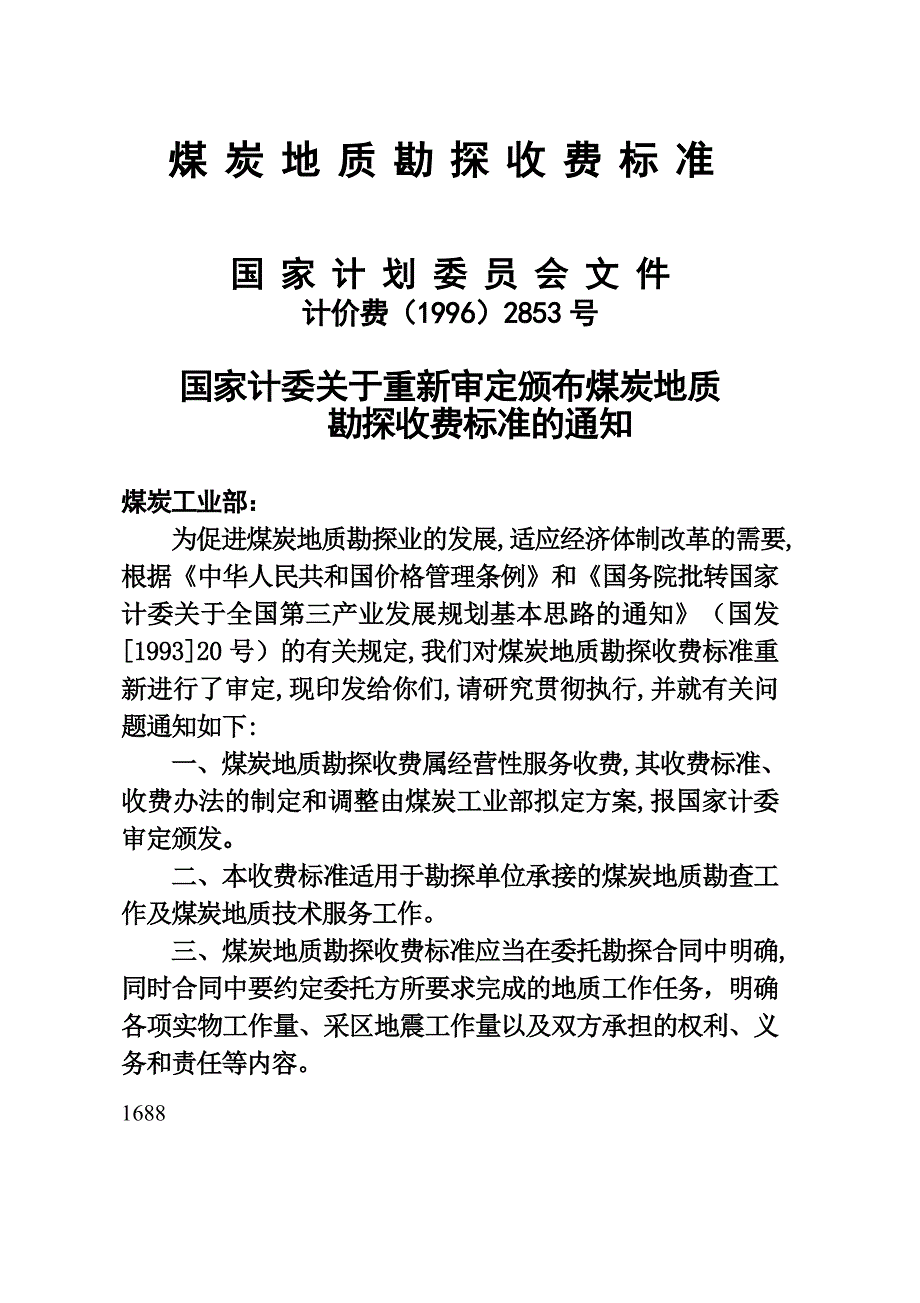 煤炭地质勘探收费标准

国家计划委员会文件
计价费（1996）2853号

国家计委关于重新审定颁布煤炭地质勘探收费标准的通知

煤炭工业部:

为促进煤炭地质勘探业的发展,适应经济体制改革的需要,根据《中华人民共和国价格管理条例》和《国务院批转国家计委关于全国第三产业发展规划基本思路的通知》（国发[1993]20号）的有关规定,我们对煤炭地质勘探收费标准重新进行了审定,现印发给你们,请研究贯彻执行,并就有关问题通知如下:

一、煤炭地质勘探收费属经营性服务收费,其收费标准、收费办法的制定和调整由煤炭工业部拟定方案,报国家计委审定颁发。

二、本收费标准适用于勘探单位承接的煤炭地质勘查工作及煤炭地质技术服务工作。

三、煤炭地质勘探收费标准应当在委托勘探合同中明确,同时合同中要约定委托方所要求完成的地质工作任务，明确各项实物工作量、采区地震工作量以及双方承担的权利、义务和责任等内容。

1688